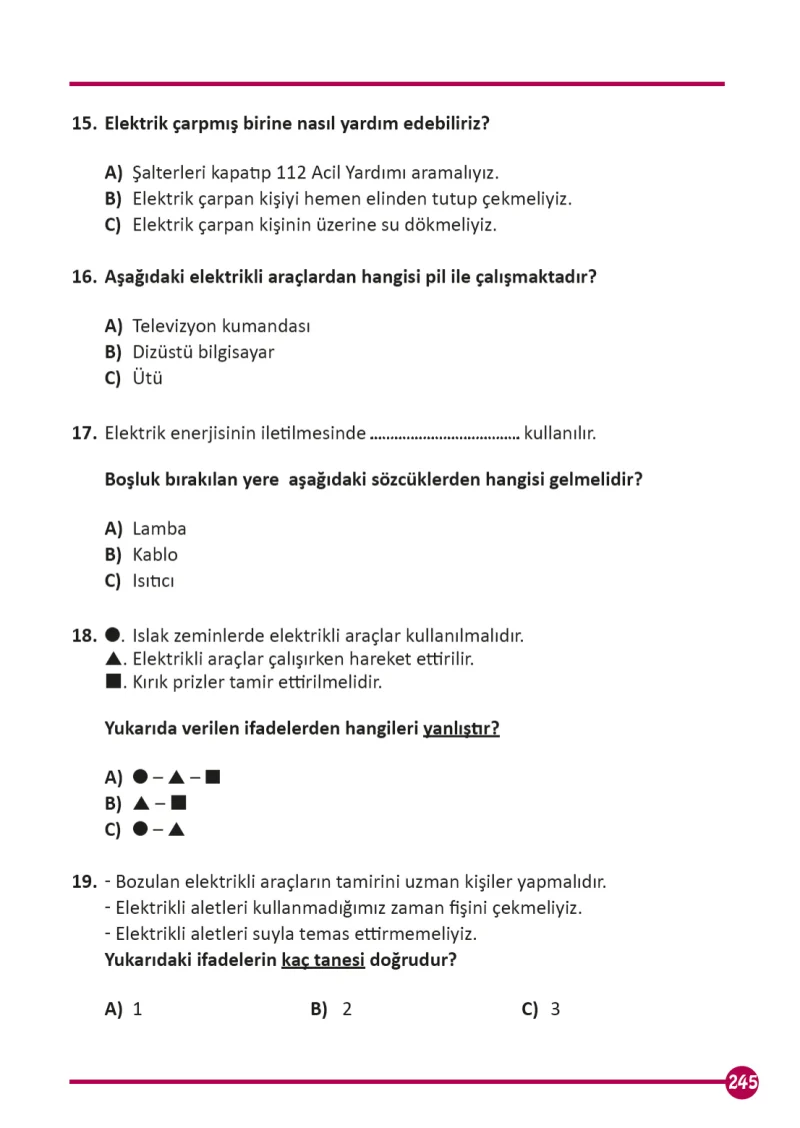 15. Elektrik çarpmış birine nasıl yardım edebiliriz?

A) Şalterleri kapatıp 112 Acil Yardımı aramalıyız.
B) Elektrik çarpan kişiyi hemen elinden tutup çekmeliyiz.
C) Elektrik çarpan kişinin üzerine su dökmeliyiz.

16. Aşağıdaki elektrikli araçlardan hangisi pil ile çalışmaktadır?

A) Televizyon kumandası
B) Dizüstü bilgisayar
C) Ütü

17. Elektrik enerjisinin iletilmesinde ____ kullanılır.

Boşluk bırakılan yere aşağıdaki sözcüklerden hangisi gelmelidir?

A) Lamba
B) Kablo
C) Isıtıcı

18. ●. Islak zeminlerde elektrikli araçlar kullanılmalıdır.
▲. Elektrikli araçlar çalışırken hareket ettirilir.
■. Kırık prizler tamir ettirilmelidir.

Yukarıda verilen ifadelerden hangileri yanlıştır?

A) ● – ▲ – ■
B) ▲ – ■
C) ● – ▲

19. - Bozulan elektrikli araçların tamirini uzman kişiler yapmalıdır.
- Elektrikli aletleri kullanmadığımız zaman fişini çekmeliyiz.
- Elektrikli aletleri suyla temas ettirmemeliyiz.
Yukarıdaki ifadelerin kaç tanesi doğrudur?

A) 1 B) 2 C) 3

245